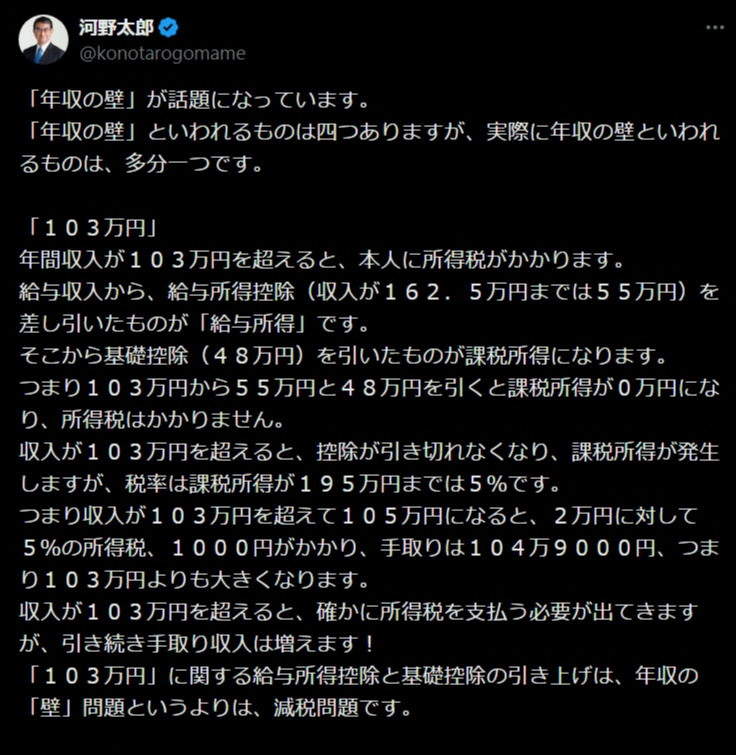 河野太郎
@konotarogomame

「年収の壁」が話題になっています。
「年収の壁」といわれるものは四つありますが、実際に年収の壁といわれるものは、多分一つです。

「１０３万円」
年間収入が１０３万円を超えると、本人に所得税がかかります。
給与収入から、給与所得控除（収入が１６２．５万円までは５５万円）を差し引いたものが「給与所得」です。
そこから基礎控除（４８万円）を引いたものが課税所得になります。
つまり１０３万円から５５万円と４８万円を引くと課税所得が０万円になり、所得税はかかりません。
収入が１０３万円を超えると、控除が引き切れなくなり、課税所得が発生しますが、税率は課税所得が１９５万円までは５％です。
つまり収入が１０３万円を超えて１０５万円になると、２万円に対して５％の所得税、１０００円がかかり、手取りは１０４万９０００円、つまり１０３万円よりも大きくなります。
収入が１０３万円を超えると、確かに所得税を支払う必要が出てきますが、引き続き手取り収入は増えます！
「１０３万円」に関する給与所得控除と基礎控除の引き上げは、年収の「壁」問題というよりは、減税問題です。